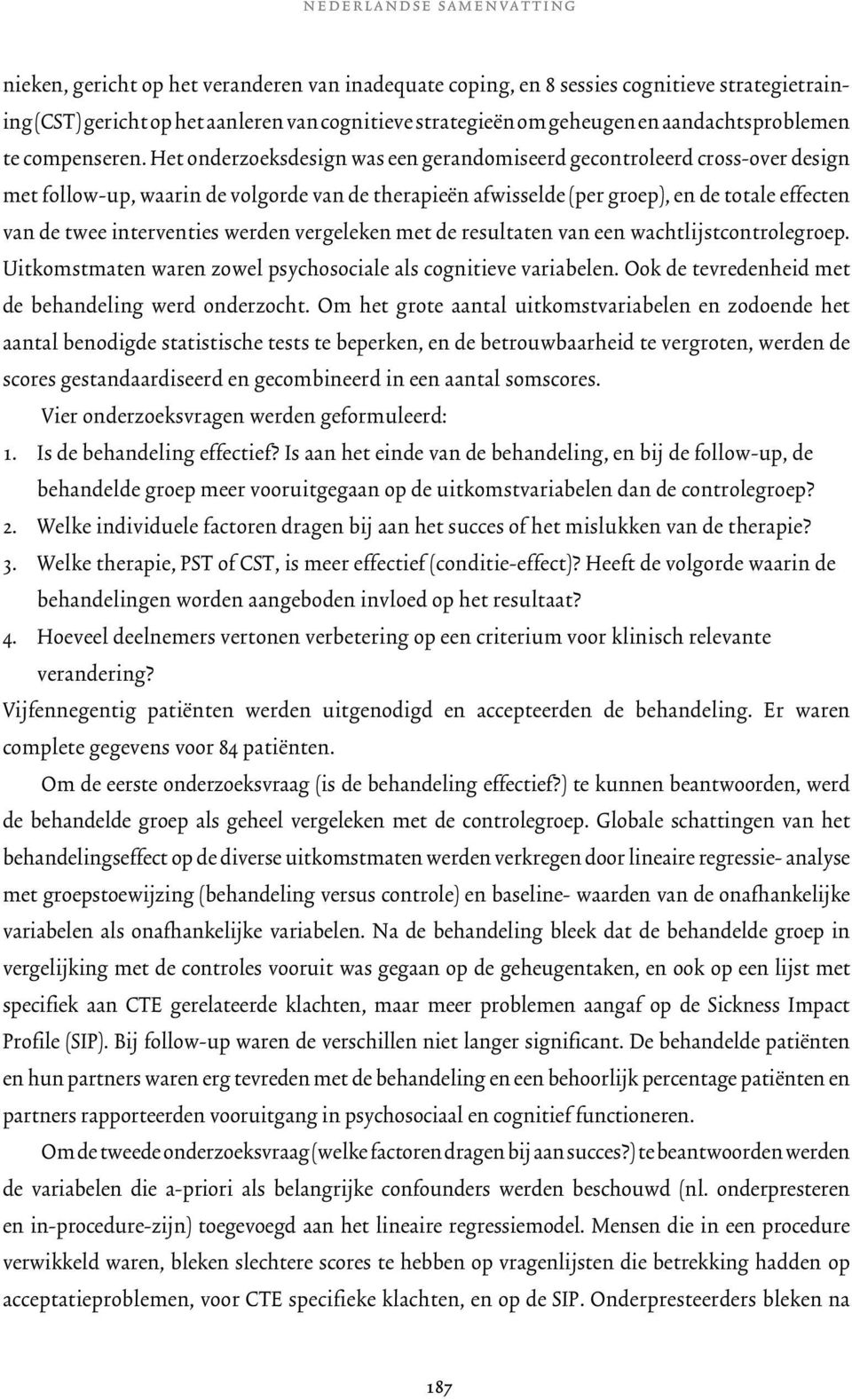 NEDERLANDSE SAMENVATTING

nieken, gericht op het veranderen van inadequate coping, en 8 sessies cognitieve strategietraining (CST) gericht op het aanleren van cognitieve strategieën om geheugen en aandachtsproblemen te compenseren. Het onderzoeksdesign was een gerandomiseerd gecontroleerd cross-over design met follow-up, waarin de volgorde van de therapieën afwisselde (per groep), en de totale effecten van de twee interventies werden vergeleken met de resultaten van een wachtlijstcontrolegroep. Uitkomstmaten waren zowel psychosociale als cognitieve variabelen. Ook de tevredenheid met de behandeling werd onderzocht. Om het grote aantal uitkomstvariabelen en zodoende het aantal benodigde statistische tests te beperken, en de betrouwbaarheid te vergroten, werden de scores gestandaardiseerd en gecombineerd in een aantal somscores.

Vier onderzoeksvragen werden geformuleerd:

1. Is de behandeling effectief? Is aan het einde van de behandeling, en bij de follow-up, de behandelde groep meer vooruitgegaan op de uitkomstvariabelen dan de controlegroep?
2. Welke individuele factoren dragen bij aan het succes of het mislukken van de therapie?
3. Welke therapie, PST of CST, is meer effectief (conditie-effect)? Heeft de volgorde waarin de behandelingen worden aangeboden invloed op het resultaat?
4. Hoeveel deelnemers vertonen verbetering op een criterium voor klinisch relevante verandering?

Vijfennegentig patiënten werden uitgenodigd en accepteerden de behandeling. Er waren complete gegevens voor 84 patiënten.

Om de eerste onderzoeksvraag (is de behandeling effectief?) te kunnen beantwoorden, werd de behandelde groep als geheel vergeleken met de controlegroep. Globale schattingen van het behandelingseffect op de diverse uitkomstmaten werden verkregen door lineaire regressie- analyse met groepstoewijzing (behandeling versus controle) en baseline- waarden van de onafhankelijke variabelen als onafhankelijke variabelen. Na de behandeling bleek dat de behandelde groep in vergelijking met de controles vooruit was gegaan op de geheugentaken, en ook op een lijst met specifiek aan CTE gerelateerde klachten, maar meer problemen aangaf op de Sickness Impact Profile (SIP). Bij follow-up waren de verschillen niet langer significant. De behandelde patiënten en hun partners waren erg tevreden met de behandeling en een behoorlijk percentage patiënten en partners rapporteerden vooruitgang in psychosociaal en cognitief functioneren.

Om de tweede onderzoeksvraag (welke factoren dragen bij aan succes?) te beantwoorden werden de variabelen die a-priori als belangrijke confounders werden beschouwd (nl. onderpresteren en in-procedure-zijn) toegevoegd aan het lineaire regressiemodel. Mensen die in een procedure verwikkeld waren, bleken slechtere scores te hebben op vragenlijsten die betrekking hadden op acceptatieproblemen, voor CTE specifieke klachten, en op de SIP. Onderpresteerders bleken na

187